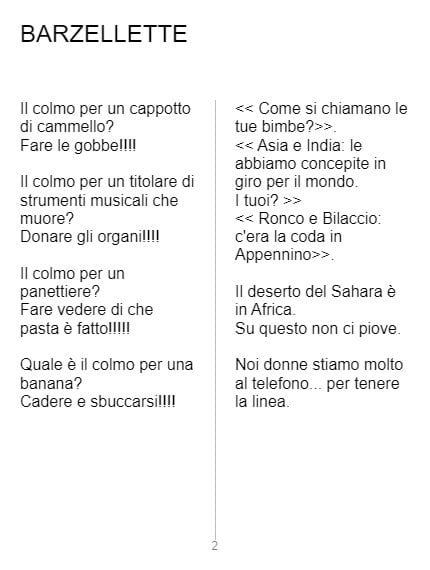 BARZELLETTE

Il colmo per un cappotto di cammello?
Fare le gobbe!!!!

Il colmo per un titolare di strumenti musicali che muore?
Donare gli organi!!!!

Il colmo per un panettiere?
Fare vedere di che pasta è fatto!!!!!

Quale è il colmo per una banana?
Cadere e sbuccarsi!!!!

<< Come si chiamano le tue bimbe?>>.
<< Asia e India: le abbiamo concepite in giro per il mondo.
I tuoi? >>
<< Ronco e Bilaccio: c'era la coda in Appennino>>.

Il deserto del Sahara è in Africa.
Su questo non ci piove.

Noi donne stiamo molto al telefono... per tenere la linea.

2